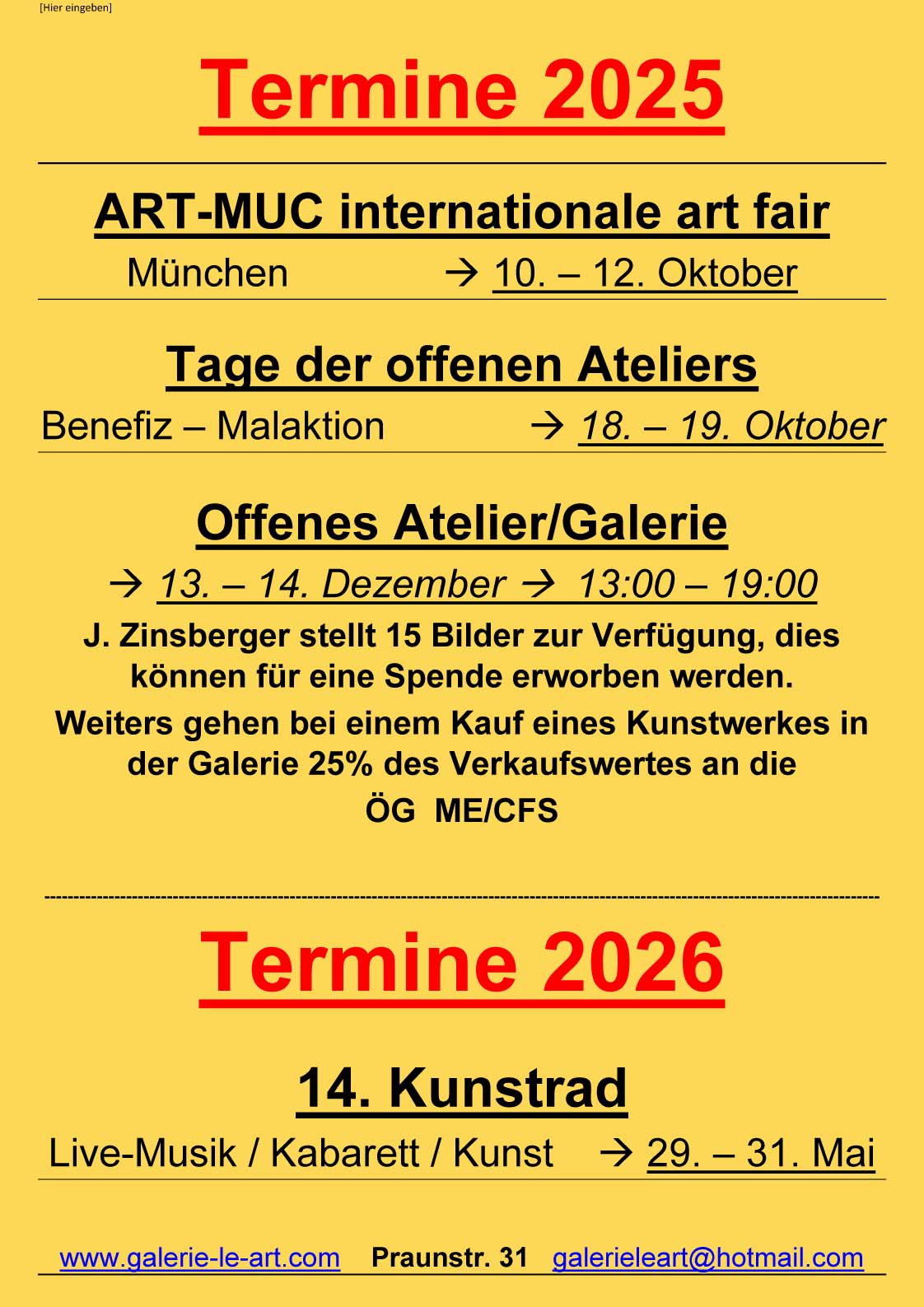 [Hier eingeben]

Termine 2025

ART-MUC internationale art fair

München → 10. – 12. Oktober

Tage der offenen Ateliers

Benefiz – Malaktion → 18. – 19. Oktober

Offenes Atelier/Galerie

→ 13. – 14. Dezember → 13:00 – 19:00

J. Zinsberger stellt 15 Bilder zur Verfügung, dies können für eine Spende erworben werden.

Weiters gehen bei einem Kauf eines Kunstwerkes in der Galerie 25% des Verkaufswertes an die ÖG ME/CFS

Termine 2026

14. Kunstrad

Live-Musik / Kabarett / Kunst → 29. – 31. Mai

www.galerie-le-art.com Praunstr. 31 galerieleart@hotmail.com